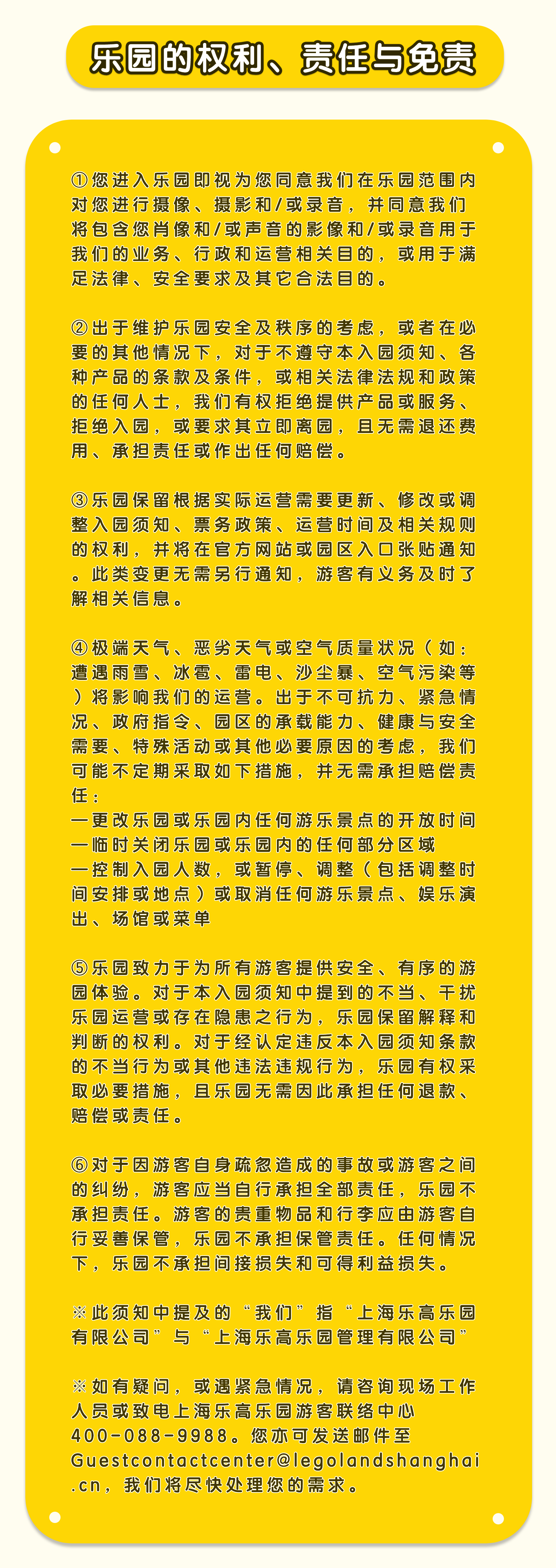 乐园的权利、责任与免责

①您进入乐园即视为您同意我们在乐园范围内对您进行摄像、摄影和/或录音，并同意我们将包含您肖像和/或声音的影像和/或录音用于我们的业务、行政和运营相关目的，或用于满足法律、安全要求及其它合法目的。

②出于维护乐园安全及秩序的考虑，或者在必要的其他情况下，对于不遵守本入园须知、各种产品的条款及条件，或相关法律法规和政策的任何人士，我们有权拒绝提供产品或服务、拒绝入园，或要求其立即离园，且无需退还费用、承担责任或作出任何赔偿。

③乐园保留根据实际运营需要更新、修改或调整入园须知、票务政策、运营时间及相关规则的权利，并将在官方网站或园区入口张贴通知。此类变更无需另行通知，游客有义务及时了解相关信息。

④极端天气、恶劣天气或空气质量状况（如：遭遇雨雪、冰雹、雷电、沙尘暴、空气污染等）将影响我们的运营。出于不可抗力、紧急情况、政府指令、园区的承载能力、健康与安全需要、特殊活动或其他必要原因的考虑，我们可能不定期采取如下措施，并无需承担赔偿责任：
—更改乐园或乐园内任何游乐景点的开放时间
—临时关闭乐园或乐园内的任何部分区域
—控制入园人数，或暂停、调整（包括调整时间安排或地点）或取消任何游乐景点、娱乐演出、场馆或菜单

⑤乐园致力于为所有游客提供安全、有序的游园体验。对于本入园须知中提到的不当、干扰乐园运营或存在隐患之行为，乐园保留解释和判断的权利。对于经认定违反本入园须知条款的不当行为或其他违法违规行为，乐园有权采取必要措施，且乐园无需因此承担任何退款、赔偿或责任。

⑥对于因游客自身疏忽造成的事故或游客之间的纠纷，游客应当自行承担全部责任，乐园不承担责任。游客的贵重物品和行李应由游客自行妥善保管，乐园不承担保管责任。任何情况下，乐园不承担间接损失和可得利益损失。

※此须知中提及的“我们”指“上海乐高乐园有限公司”与“上海乐高乐园管理有限公司”

※如有疑问，或遇紧急情况，请咨询现场工作人员或致电上海乐高乐园游客联络中心400-088-9988。您亦可发送邮件至Guestcontactcenter@legolandshanghai.cn，我们将尽快处理您的需求。